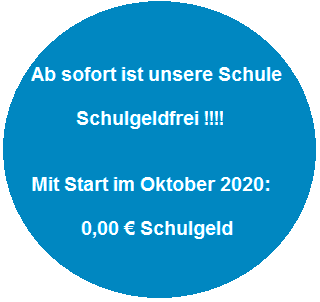 Ab sofort ist unsere Schule

Schulgeldfrei !!!!

Mit Start im Oktober 2020:

0,00 € Schulgeld